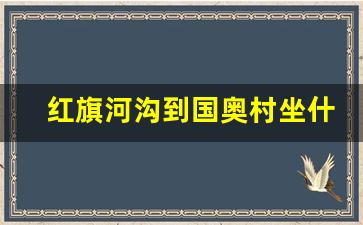 红旗河沟到国奥村坐什